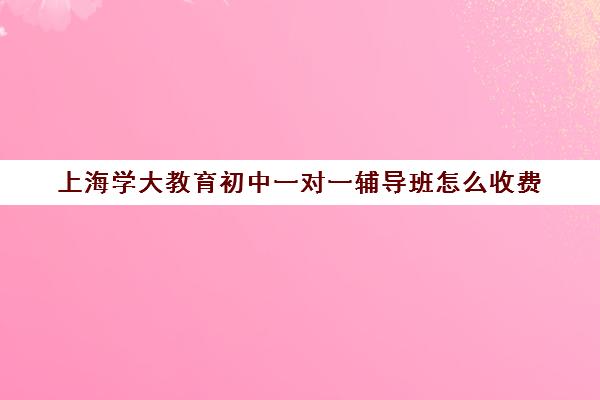 上海学大教育初中一对一辅导班怎么收费